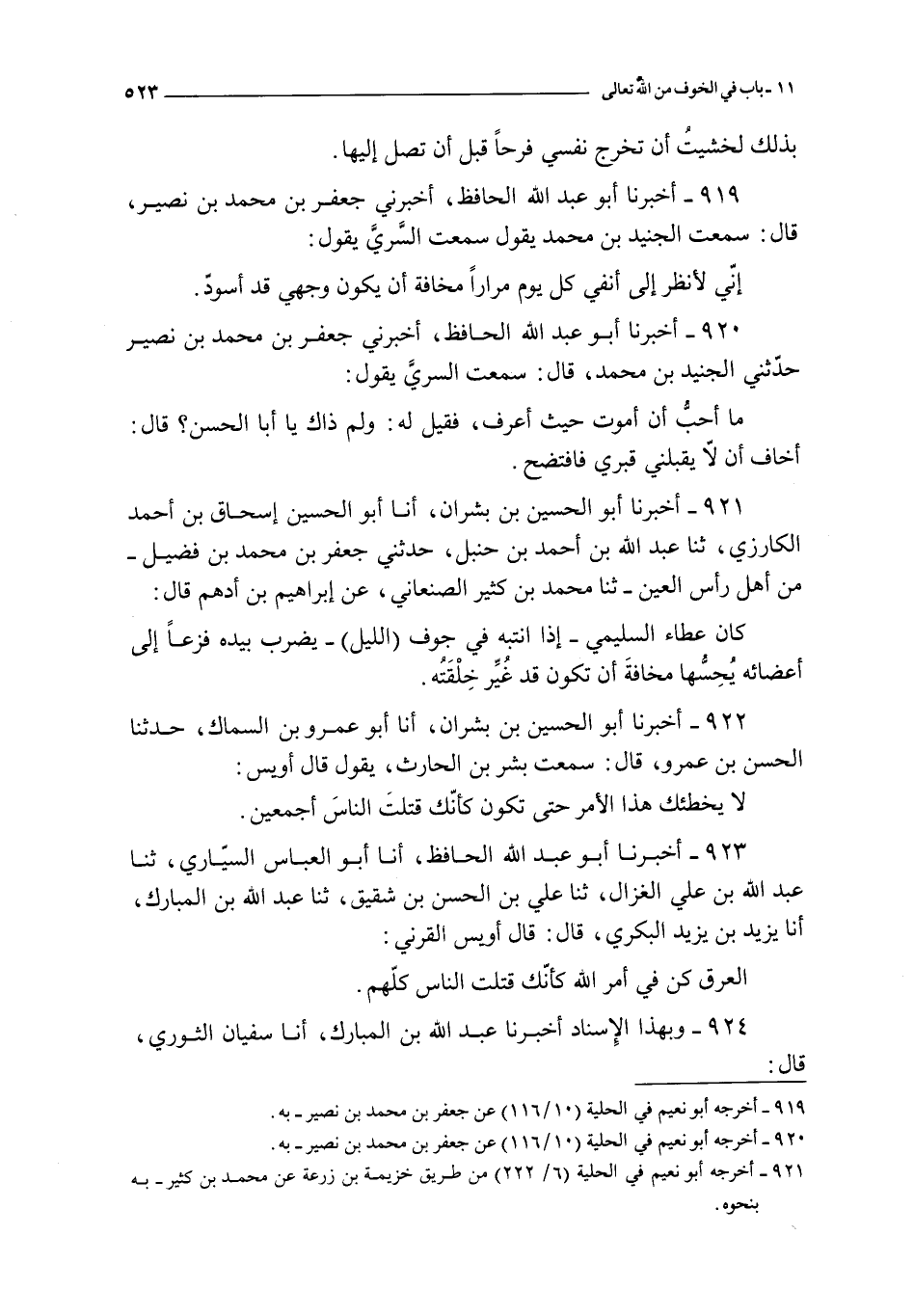 ١١ ـ باب في الخوف من الله تعالى ٥٢٣

بذلك لخشيتُ أن تخرج نفسي فرحاً قبل أن تصل إليها.

٩١٩ ـ أخبرنا أبو عبد الله الحافظ، أخبرني جعفر بن محمد بن نصير، قال: سمعت الجنيد بن محمد يقول سمعت السَّريَّ يقول:

إنّي لأنظر إلى أنفي كل يوم مراراً مخافة أن يكون وجهي قد أسودّ.

٩٢٠ ـ أخبرنا أبو عبد الله الحافظ، أخبرني جعفر بن محمد بن نصير حدّثني الجنيد بن محمد، قال: سمعت السريَّ يقول:

ما أحبُّ أن أموت حيث أعرف، فقيل له: ولم ذاك يا أبا الحسن؟ قال: أخاف أن لاّ يقبلني قبري فافتضح.

٩٢١ ـ أخبرنا أبو الحسين بن بشران، أنا أبو الحسين إسحاق بن أحمد الكارزي، ثنا عبد الله بن أحمد بن حنبل، حدثني جعفر بن محمد بن فضيل ـ من أهل رأس العين ـ ثنا محمد بن كثير الصنعاني، عن إبراهيم بن أدهم قال:

كان عطاء السليمي ـ إذا انتبه في جوف (الليل) ـ يضرب بيده فزعاً إلى أعضائه يُحِسُّها مخافةَ أن تكون قد غُيِّر خِلْقَتُه.

٩٢٢ ـ أخبرنا أبو الحسين بن بشران، أنا أبو عمرو بن السماك، حدثنا الحسن بن عمرو، قال: سمعت بشر بن الحارث، يقول قال أويس:

لا يخطئك هذا الأمر حتى تكون كأنّك قتلتَ الناسَ أجمعين.

٩٢٣ ـ أخبرنا أبو عبد الله الحافظ، أنا أبو العباس السيّاري، ثنا عبد الله بن علي الغزال، ثنا علي بن الحسن بن شقيق، ثنا عبد الله بن المبارك، أنا يزيد بن يزيد البكري، قال: قال أويس القرني:

العرق كن في أمر الله كأنّك قتلت الناس كلّهم.

٩٢٤ ـ وبهذا الإسناد أخبرنا عبد الله بن المبارك، أنا سفيان الثوري، قال:

٩١٩ ـ أخرجه أبو نعيم في الحلية (١٠/١١٦) عن جعفر بن محمد بن نصير ـ به.
٩٢٠ ـ أخرجه أبو نعيم في الحلية (١٠/١١٦) عن جعفر بن محمد بن نصير ـ به.
٩٢١ ـ أخرجه أبو نعيم في الحلية (٦/ ٢٢٢) من طريق خزيمة بن زرعة عن محمد بن كثير ـ به بنحوه.